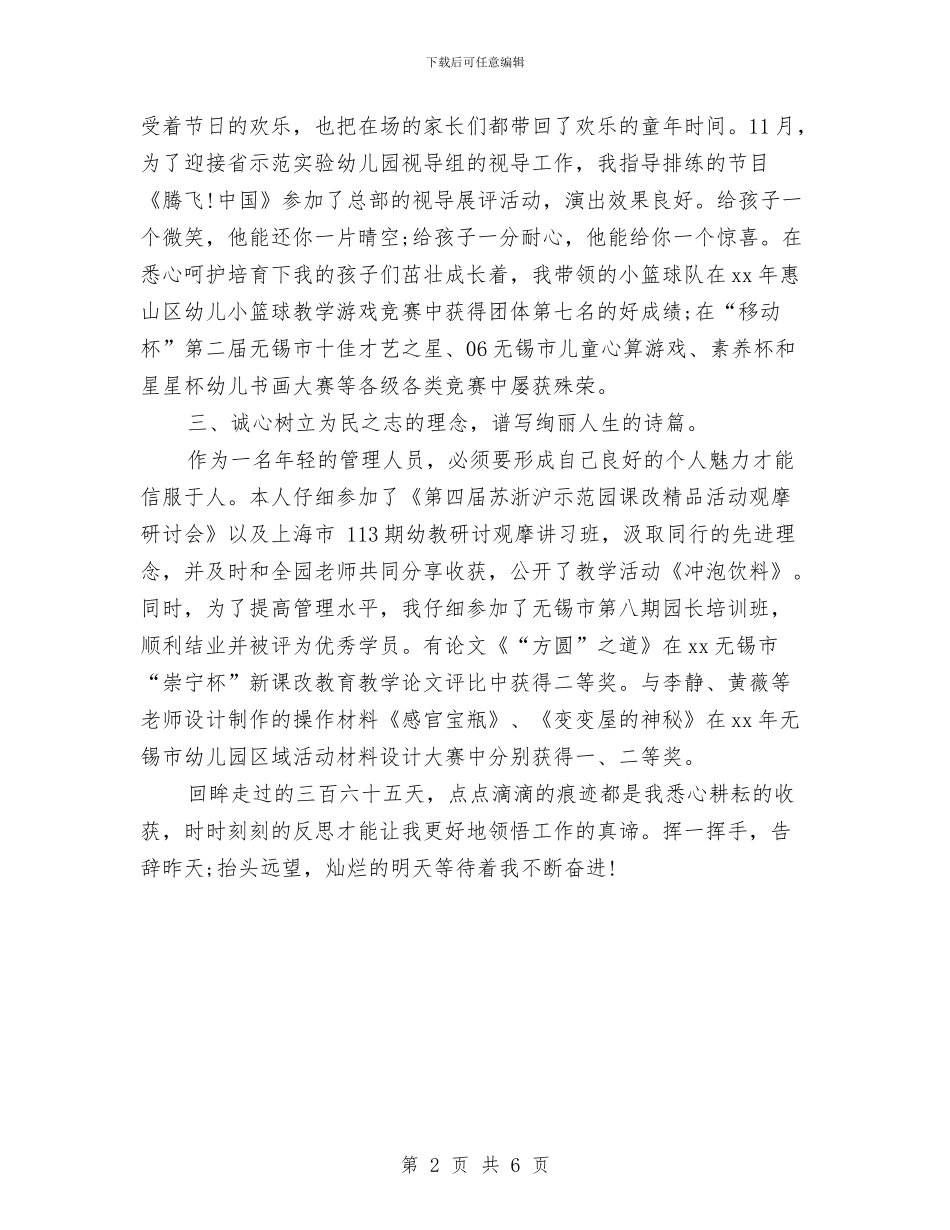 下载后可任意编辑

受着节日的欢乐，也把在场的家长们都带回了欢乐的童年时间。11月，为了迎接省示范实验幼儿园视导组的视导工作，我指导排练的节目《腾飞!中国》参加了总部的视导展评活动，演出效果良好。给孩子一个微笑，他能还你一片晴空;给孩子一分耐心，他能给你一个惊喜。在悉心呵护培育下我的孩子们茁壮成长着，我带领的小篮球队在xx年惠山区幼儿小篮球教学游戏竞赛中获得团体第七名的好成绩;在“移动杯”第二届无锡市十佳才艺之星、06无锡市儿童心算游戏、素养杯和星星杯幼儿书画大赛等各级各类竞赛中屡获殊荣。

三、诚心树立为民之志的理念，谱写绚丽人生的诗篇。

作为一名年轻的管理人员，必须要形成自己良好的个人魅力才能信服于人。本人仔细参加了《第四届苏浙沪示范园课改精品活动观摩研讨会》以及上海市 113期幼教研讨观摩讲习班，汲取同行的先进理念，并及时和全园老师共同分享收获，公开了教学活动《冲泡饮料》。同时，为了提高管理水平，我仔细参加了无锡市第八期园长培训班，顺利结业并被评为优秀学员。有论文《“方圆”之道》在xx无锡市“崇宁杯”新课改教育教学论文评比中获得二等奖。与李静、黄薇等老师设计制作的操作材料《感官宝瓶》、《变变屋的神秘》在xx年无锡市幼儿园区域活动材料设计大赛中分别获得一、二等奖。

回眸走过的三百六十五天，点点滴滴的痕迹都是我悉心耕耘的收获，时时刻刻的反思才能让我更好地领悟工作的真谛。挥一挥手，告辞昨天;抬头远望，灿烂的明天等待着我不断奋进!

第 2 页 共 6 页